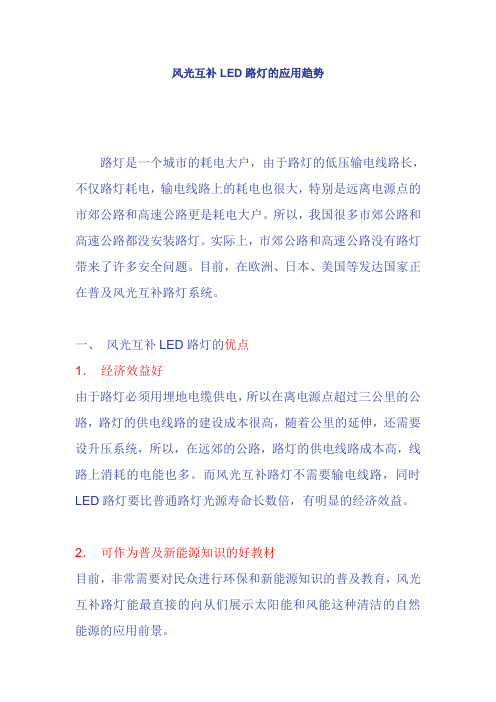 风光互补 LED 路灯的应用趋势

路灯是一个城市的耗电大户，由于路灯的低压输电线路长，不仅路灯耗电，输电线路上的耗电也很大，特别是远离电源点的市郊公路和高速公路更是耗电大户。所以，我国很多市郊公路和高速公路都没安装路灯。实际上，市郊公路和高速公路没有路灯带来了许多安全问题。目前，在欧洲、日本、美国等发达国家正在普及风光互补路灯系统。

一、 风光互补 LED 路灯的优点

1. 经济效益好

由于路灯必须用埋地电缆供电，所以在离电源点超过三公里的公路，路灯的供电线路的建设成本很高，随着公里的延伸，还需要设升压系统，所以，在远郊的公路，路灯的供电线路成本高，线路上消耗的电能也多。而风光互补路灯不需要输电线路，同时 LED 路灯要比普通路灯光源寿命长数倍，有明显的经济效益。

2. 可作为普及新能源知识的好教材

目前，非常需要对民众进行环保和新能源知识的普及教育，风光互补路灯能最直接的向从们展示太阳能和风能这种清洁的自然能源的应用前景。